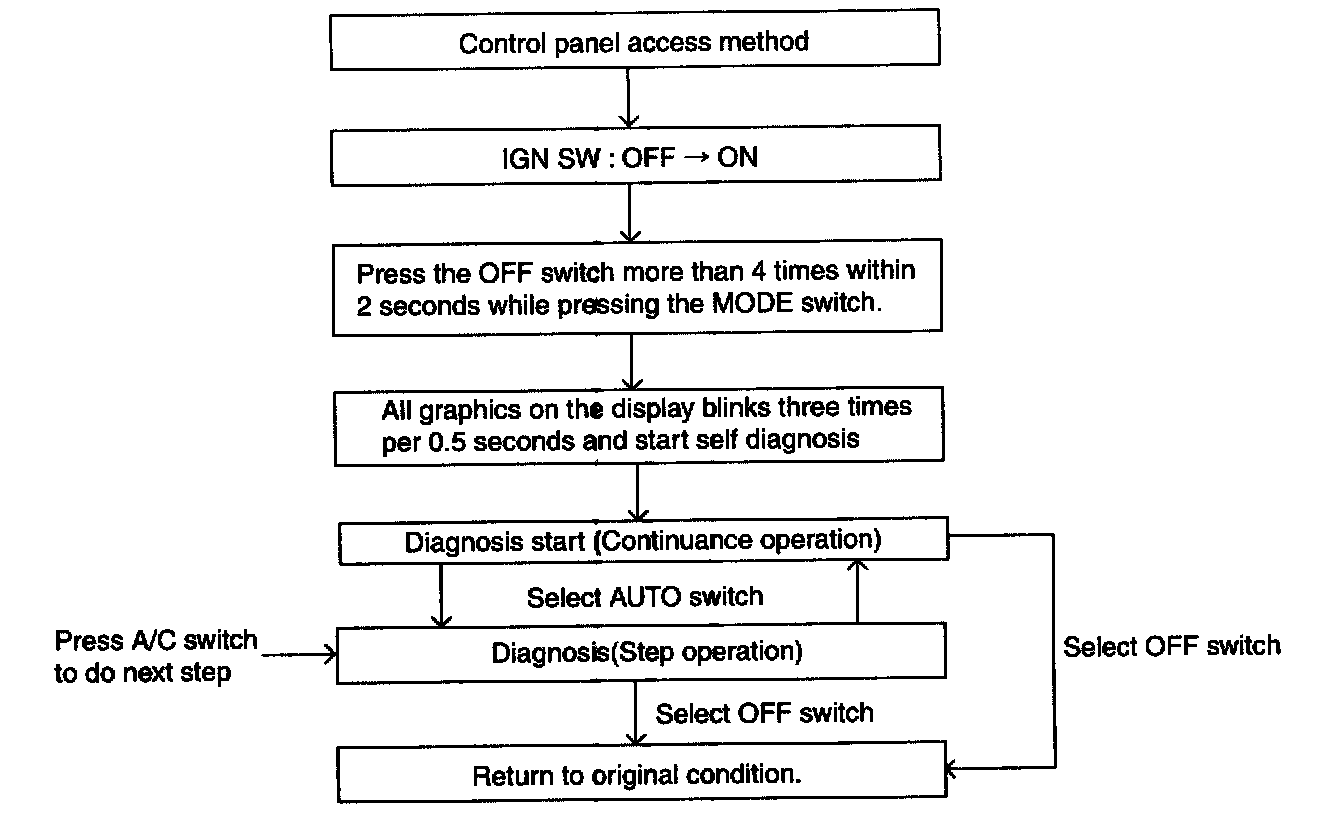 Control panel access method

IGN SW : OFF → ON

Press the OFF switch more than 4 times within 2 seconds while pressing the MODE switch.

All graphics on the display blinks three times per 0.5 seconds and start self diagnosis

Diagnosis start (Continuance operation)

Select AUTO switch

Press A/C switch to do next step

Diagnosis(Step operation)

Select OFF switch

Select OFF switch

Return to original condition.